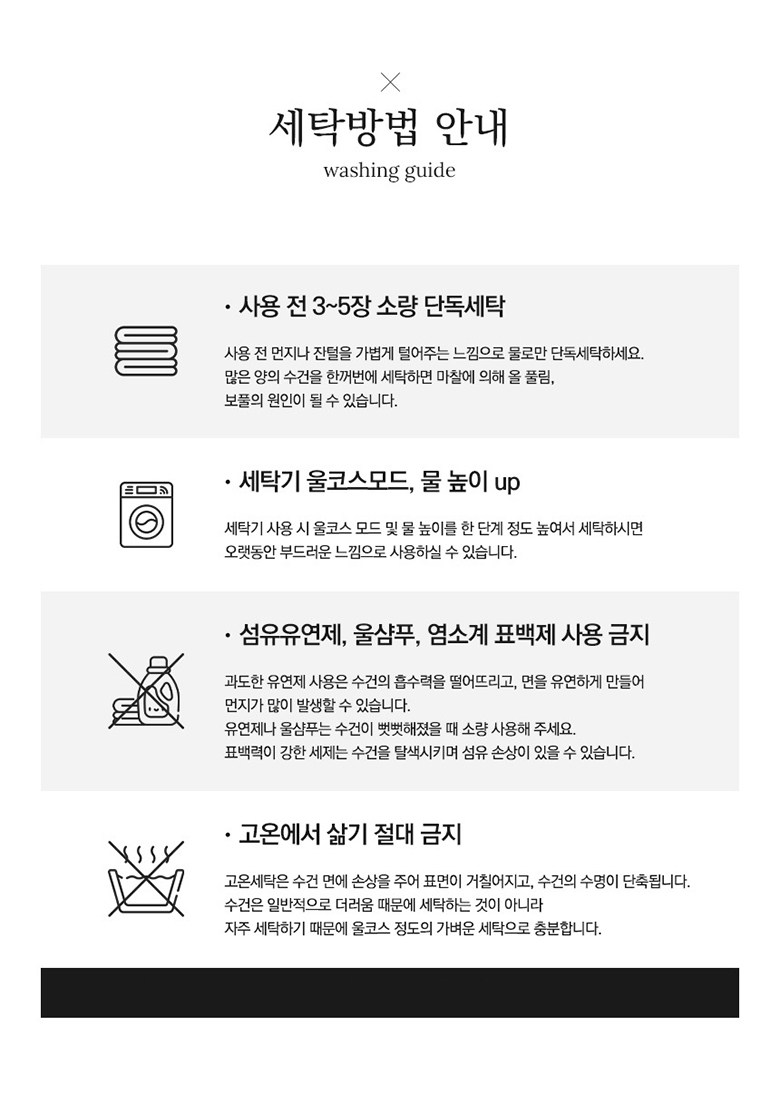 세탁방법 안내
washing guide

· 사용 전 3~5장 소량 단독세탁

사용 전 먼지나 잔털을 가볍게 털어주는 느낌으로 물로만 단독세탁하세요. 많은 양의 수건을 한꺼번에 세탁하면 마찰에 의해 올 풀림, 보풀의 원인이 될 수 있습니다.

· 세탁기 울코스모드, 물 높이 up

세탁기 사용 시 울코스 모드 및 물 높이를 한 단계 정도 높여서 세탁하시면 오랫동안 부드러운 느낌으로 사용하실 수 있습니다.

· 섬유유연제, 울샴푸, 염소계 표백제 사용 금지

과도한 유연제 사용은 수건의 흡수력을 떨어뜨리고, 면을 유연하게 만들어 먼지가 많이 발생할 수 있습니다.
유연제나 울샴푸는 수건이 뻣뻣해졌을 때 소량 사용해 주세요.
표백력이 강한 세제는 수건을 탈색시키며 섬유 손상이 있을 수 있습니다.

· 고온에서 삶기 절대 금지

고온세탁은 수건 면에 손상을 주어 표면이 거칠어지고, 수건의 수명이 단축됩니다.
수건은 일반적으로 더러움 때문에 세탁하는 것이 아니라
자주 세탁하기 때문에 울코스 정도의 가벼운 세탁으로 충분합니다.